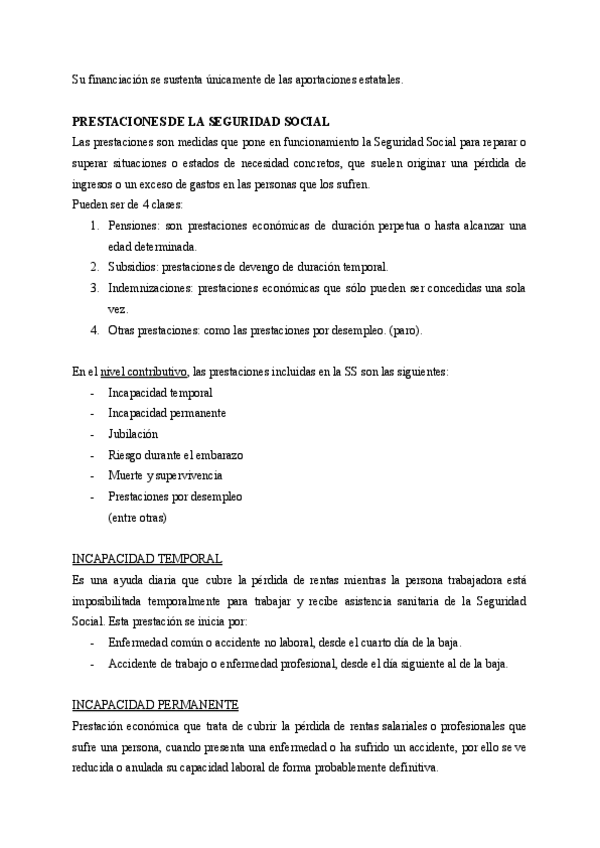 Su financiación se sustenta únicamente de las aportaciones estatales.

PRESTACIONES DE LA SEGURIDAD SOCIAL
Las prestaciones son medidas que pone en funcionamiento la Seguridad Social para reparar o superar situaciones o estados de necesidad concretos, que suelen originar una pérdida de ingresos o un exceso de gastos en las personas que los sufren.
Pueden ser de 4 clases:
1. Pensiones: son prestaciones económicas de duración perpetua o hasta alcanzar una edad determinada.
2. Subsidios: prestaciones de devengo de duración temporal.
3. Indemnizaciones: prestaciones económicas que sólo pueden ser concedidas una sola vez.
4. Otras prestaciones: como las prestaciones por desempleo. (paro).

En el nivel contributivo, las prestaciones incluidas en la SS son las siguientes:
- Incapacidad temporal
- Incapacidad permanente
- Jubilación
- Riesgo durante el embarazo
- Muerte y supervivencia
- Prestaciones por desempleo
(entre otras)

INCAPACIDAD TEMPORAL
Es una ayuda diaria que cubre la pérdida de rentas mientras la persona trabajadora está imposibilitada temporalmente para trabajar y recibe asistencia sanitaria de la Seguridad Social. Esta prestación se inicia por:
- Enfermedad común o accidente no laboral, desde el cuarto día de la baja.
- Accidente de trabajo o enfermedad profesional, desde el día siguiente al de la baja.

INCAPACIDAD PERMANENTE
Prestación económica que trata de cubrir la pérdida de rentas salariales o profesionales que sufre una persona, cuando presenta una enfermedad o ha sufrido un accidente, por ello se ve reducida o anulada su capacidad laboral de forma probablemente definitiva.